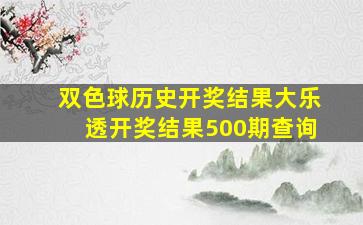 双色球历史开奖结果大乐透开奖结果500期查询